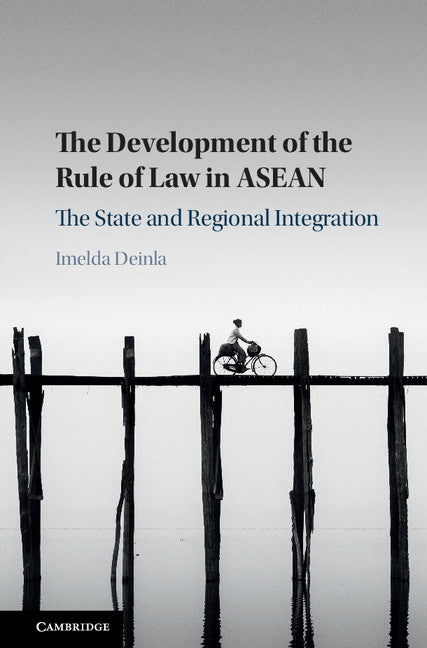 The Development of the Rule of Law in ASEAN

The State and Regional Integration

Imelda Deinla

CAMBRIDGE